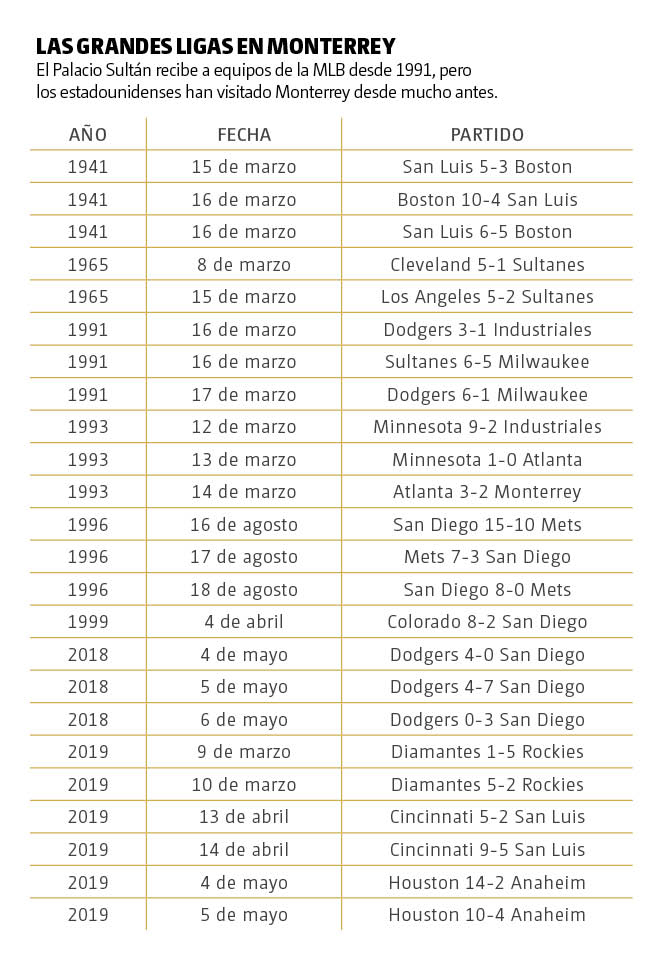 LAS GRANDES LIGAS EN MONTERREY
El Palacio Sultán recibe a equipos de la MLB desde 1991, pero los estadounidenses han visitado Monterrey desde mucho antes.

| AÑO | FECHA | PARTIDO |
|---|---|---|
| 1941 | 15 de marzo | San Luis 5-3 Boston |
| 1941 | 16 de marzo | Boston 10-4 San Luis |
| 1941 | 16 de marzo | San Luis 6-5 Boston |
| 1965 | 8 de marzo | Cleveland 5-1 Sultanes |
| 1965 | 15 de marzo | Los Angeles 5-2 Sultanes |
| 1991 | 16 de marzo | Dodgers 3-1 Industriales |
| 1991 | 16 de marzo | Sultanes 6-5 Milwaukee |
| 1991 | 17 de marzo | Dodgers 6-1 Milwaukee |
| 1993 | 12 de marzo | Minnesota 9-2 Industriales |
| 1993 | 13 de marzo | Minnesota 1-0 Atlanta |
| 1993 | 14 de marzo | Atlanta 3-2 Monterrey |
| 1996 | 16 de agosto | San Diego 15-10 Mets |
| 1996 | 17 de agosto | Mets 7-3 San Diego |
| 1996 | 18 de agosto | San Diego 8-0 Mets |
| 1999 | 4 de abril | Colorado 8-2 San Diego |
| 2018 | 4 de mayo | Dodgers 4-0 San Diego |
| 2018 | 5 de mayo | Dodgers 4-7 San Diego |
| 2018 | 6 de mayo | Dodgers 0-3 San Diego |
| 2019 | 9 de marzo | Diamantes 1-5 Rockies |
| 2019 | 10 de marzo | Diamantes 5-2 Rockies |
| 2019 | 13 de abril | Cincinnati 5-2 San Luis |
| 2019 | 14 de abril | Cincinnati 9-5 San Luis |
| 2019 | 4 de mayo | Houston 14-2 Anaheim |
| 2019 | 5 de mayo | Houston 10-4 Anaheim |